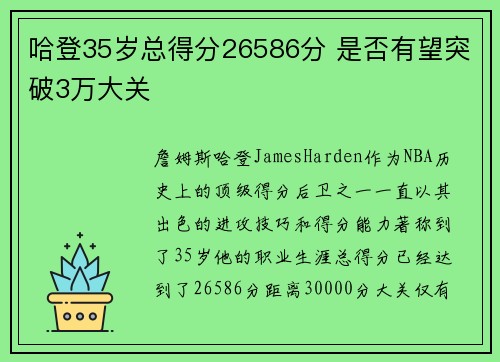 哈登35岁总得分26586分 是否有望突破3万大关

詹姆斯哈登JamesHarden作为NBA历史上的顶级得分后卫之一一直以其出色的进攻技巧和得分能力著称到了35岁他的职业生涯总得分已经达到了26586分距离30000分大关仅有